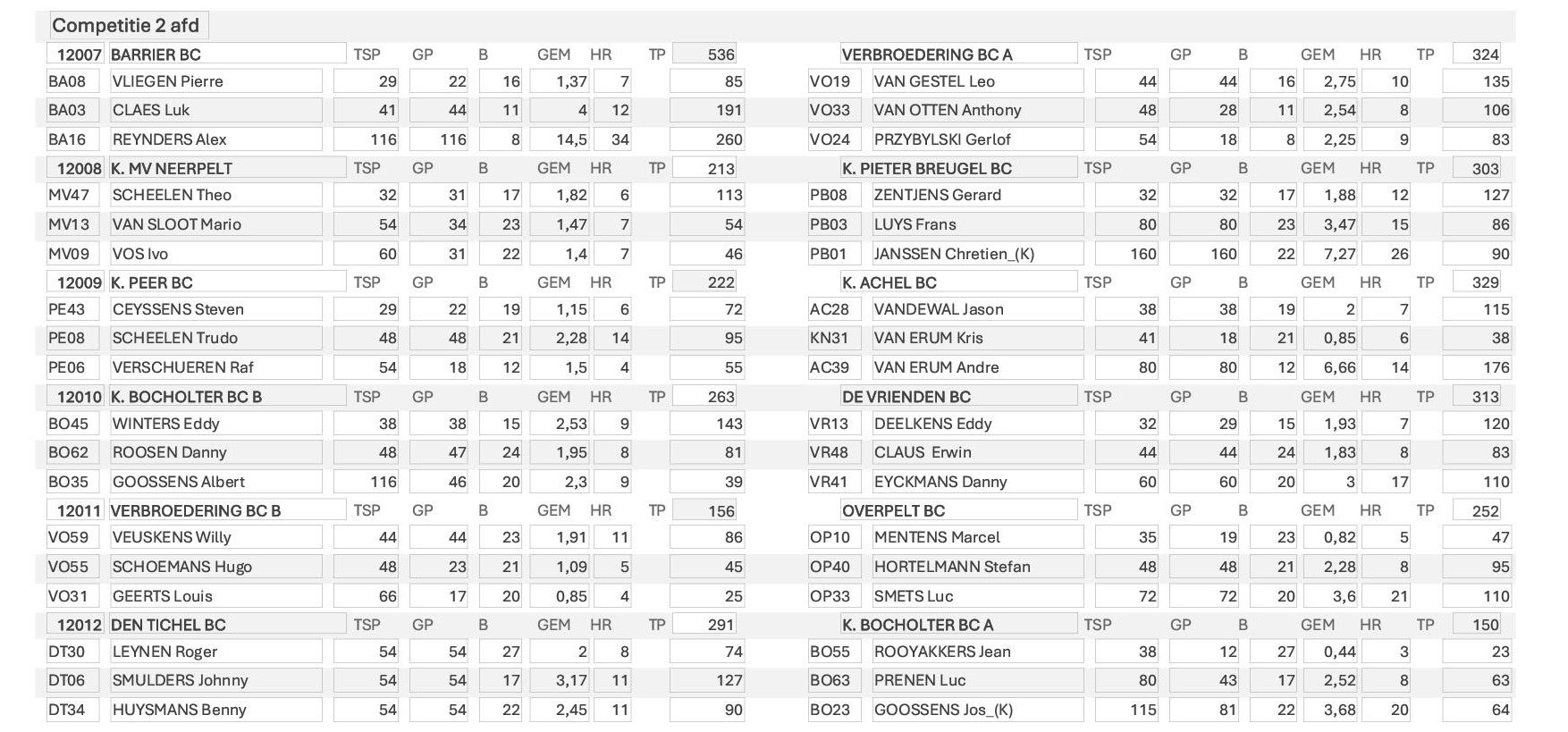 Competitie 2 afd

| 12007 | BARRIER BC | TSP | GP | B | GEM | HR | TP | 536 |  | VERBROEDERING BC A | TSP | GP | B | GEM | HR | TP | 324 |
|---|---|---|---|---|---|---|---|---|---|---|---|---|---|---|---|---|---|
| BA08 | VLIEGEN Pierre | 29 | 22 | 16 | 1,37 | 7 |  | 85 | VO19 | VAN GESTEL Leo | 44 | 44 | 16 | 2,75 | 10 |  | 135 |
| BA03 | CLAES Luk | 41 | 44 | 11 | 4 | 12 |  | 191 | VO33 | VAN OTTEN Anthony | 48 | 28 | 11 | 2,54 | 8 |  | 106 |
| BA16 | REYNDERS Alex | 116 | 116 | 8 | 14,5 | 34 |  | 260 | VO24 | PRZYBYLSKI Gerlof | 54 | 18 | 8 | 2,25 | 9 |  | 83 |
| 12008 | K. MV NEERPELT | TSP | GP | B | GEM | HR | TP | 213 |  | K. PIETER BREUGEL BC | TSP | GP | B | GEM | HR | TP | 303 |
| MV47 | SCHEELEN Theo | 32 | 31 | 17 | 1,82 | 6 |  | 113 | PB08 | ZENTJENS Gerard | 32 | 32 | 17 | 1,88 | 12 |  | 127 |
| MV13 | VAN SLOOT Mario | 54 | 34 | 23 | 1,47 | 7 |  | 54 | PB03 | LUYS Frans | 80 | 80 | 23 | 3,47 | 15 |  | 86 |
| MV09 | VOS Ivo | 60 | 31 | 22 | 1,4 | 7 |  | 46 | PB01 | JANSSEN Chretien_(K) | 160 | 160 | 22 | 7,27 | 26 |  | 90 |
| 12009 | K. PEER BC | TSP | GP | B | GEM | HR | TP | 222 |  | K. ACHEL BC | TSP | GP | B | GEM | HR | TP | 329 |
| PE43 | CEYSSENS Steven | 29 | 22 | 19 | 1,15 | 6 |  | 72 | AC28 | VANDEWAL Jason | 38 | 38 | 19 | 2 | 7 |  | 115 |
| PE08 | SCHEELEN Trudo | 48 | 48 | 21 | 2,28 | 14 |  | 95 | KN31 | VAN ERUM Kris | 41 | 18 | 21 | 0,85 | 6 |  | 38 |
| PE06 | VERSCHUEREN Raf | 54 | 18 | 12 | 1,5 | 4 |  | 55 | AC39 | VAN ERUM Andre | 80 | 80 | 12 | 6,66 | 14 |  | 176 |
| 12010 | K. BOCHOLTER BC B | TSP | GP | B | GEM | HR | TP | 263 |  | DE VRIENDEN BC | TSP | GP | B | GEM | HR | TP | 313 |
| BO45 | WINTERS Eddy | 38 | 38 | 15 | 2,53 | 9 |  | 143 | VR13 | DEELKENS Eddy | 32 | 29 | 15 | 1,93 | 7 |  | 120 |
| BO62 | ROOSEN Danny | 48 | 47 | 24 | 1,95 | 8 |  | 81 | VR48 | CLAUS Erwin | 44 | 44 | 24 | 1,83 | 8 |  | 83 |
| BO35 | GOOSSENS Albert | 116 | 46 | 20 | 2,3 | 9 |  | 39 | VR41 | EYCKMANS Danny | 60 | 60 | 20 | 3 | 17 |  | 110 |
| 12011 | VERBROEDERING BC B | TSP | GP | B | GEM | HR | TP | 156 |  | OVERPELT BC | TSP | GP | B | GEM | HR | TP | 252 |
| VO59 | VEUSKENS Willy | 44 | 44 | 23 | 1,91 | 11 |  | 86 | OP10 | MENTENS Marcel | 35 | 19 | 23 | 0,82 | 5 |  | 47 |
| VO55 | SCHOEMANS Hugo | 48 | 23 | 21 | 1,09 | 5 |  | 45 | OP40 | HORTELMANN Stefan | 48 | 48 | 21 | 2,28 | 8 |  | 95 |
| VO31 | GEERTS Louis | 66 | 17 | 20 | 0,85 | 4 |  | 25 | OP33 | SMETS Luc | 72 | 72 | 20 | 3,6 | 21 |  | 110 |
| 12012 | DEN TICHEL BC | TSP | GP | B | GEM | HR | TP | 291 |  | K. BOCHOLTER BC A | TSP | GP | B | GEM | HR | TP | 150 |
| DT30 | LEYNEN Roger | 54 | 54 | 27 | 2 | 8 |  | 74 | BO55 | ROOYAKKERS Jean | 38 | 12 | 27 | 0,44 | 3 |  | 23 |
| DT06 | SMULDERS Johnny | 54 | 54 | 17 | 3,17 | 11 |  | 127 | BO63 | PRENEN Luc | 80 | 43 | 17 | 2,52 | 8 |  | 63 |
| DT34 | HUYSMANS Benny | 54 | 54 | 22 | 2,45 | 11 |  | 90 | BO23 | GOOSSENS Jos_(K) | 115 | 81 | 22 | 3,68 | 20 |  | 64 |